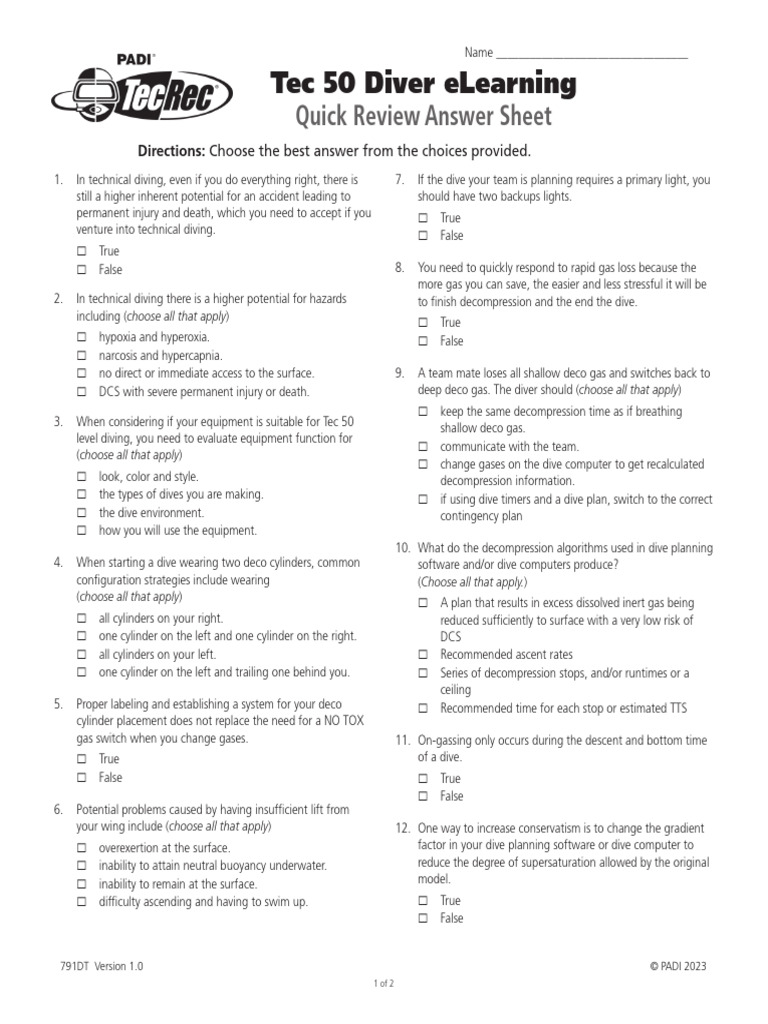 PADI®
TecRec

Name ________________________________

Tec 50 Diver eLearning
Quick Review Answer Sheet

Directions: Choose the best answer from the choices provided.

1. In technical diving, even if you do everything right, there is still a higher inherent potential for an accident leading to permanent injury and death, which you need to accept if you venture into technical diving.
☐ True
☐ False

2. In technical diving there is a higher potential for hazards including (choose all that apply)
☐ hypoxia and hyperoxia.
☐ narcosis and hypercapnia.
☐ no direct or immediate access to the surface.
☐ DCS with severe permanent injury or death.

3. When considering if your equipment is suitable for Tec 50 level diving, you need to evaluate equipment function for (choose all that apply)
☐ look, color and style.
☐ the types of dives you are making.
☐ the dive environment.
☐ how you will use the equipment.

4. When starting a dive wearing two deco cylinders, common configuration strategies include wearing (choose all that apply)
☐ all cylinders on your right.
☐ one cylinder on the left and one cylinder on the right.
☐ all cylinders on your left.
☐ one cylinder on the left and trailing one behind you.

5. Proper labeling and establishing a system for your deco cylinder placement does not replace the need for a NO TOX gas switch when you change gases.
☐ True
☐ False

6. Potential problems caused by having insufficient lift from your wing include (choose all that apply)
☐ overexertion at the surface.
☐ inability to attain neutral buoyancy underwater.
☐ inability to remain at the surface.
☐ difficulty ascending and having to swim up.

7. If the dive your team is planning requires a primary light, you should have two backups lights.
☐ True
☐ False

8. You need to quickly respond to rapid gas loss because the more gas you can save, the easier and less stressful it will be to finish decompression and the end the dive.
☐ True
☐ False

9. A team mate loses all shallow deco gas and switches back to deep deco gas. The diver should (choose all that apply)
☐ keep the same decompression time as if breathing shallow deco gas.
☐ communicate with the team.
☐ change gases on the dive computer to get recalculated decompression information.
☐ if using dive timers and a dive plan, switch to the correct contingency plan

10. What do the decompression algorithms used in dive planning software and/or dive computers produce? (Choose all that apply.)
☐ A plan that results in excess dissolved inert gas being reduced sufficiently to surface with a very low risk of DCS
☐ Recommended ascent rates
☐ Series of decompression stops, and/or runtimes or a ceiling
☐ Recommended time for each stop or estimated TTS

11. On-gassing only occurs during the descent and bottom time of a dive.
☐ True
☐ False

12. One way to increase conservatism is to change the gradient factor in your dive planning software or dive computer to reduce the degree of supersaturation allowed by the original model.
☐ True
☐ False

791DT Version 1.0
© PADI 2023
1 of 2